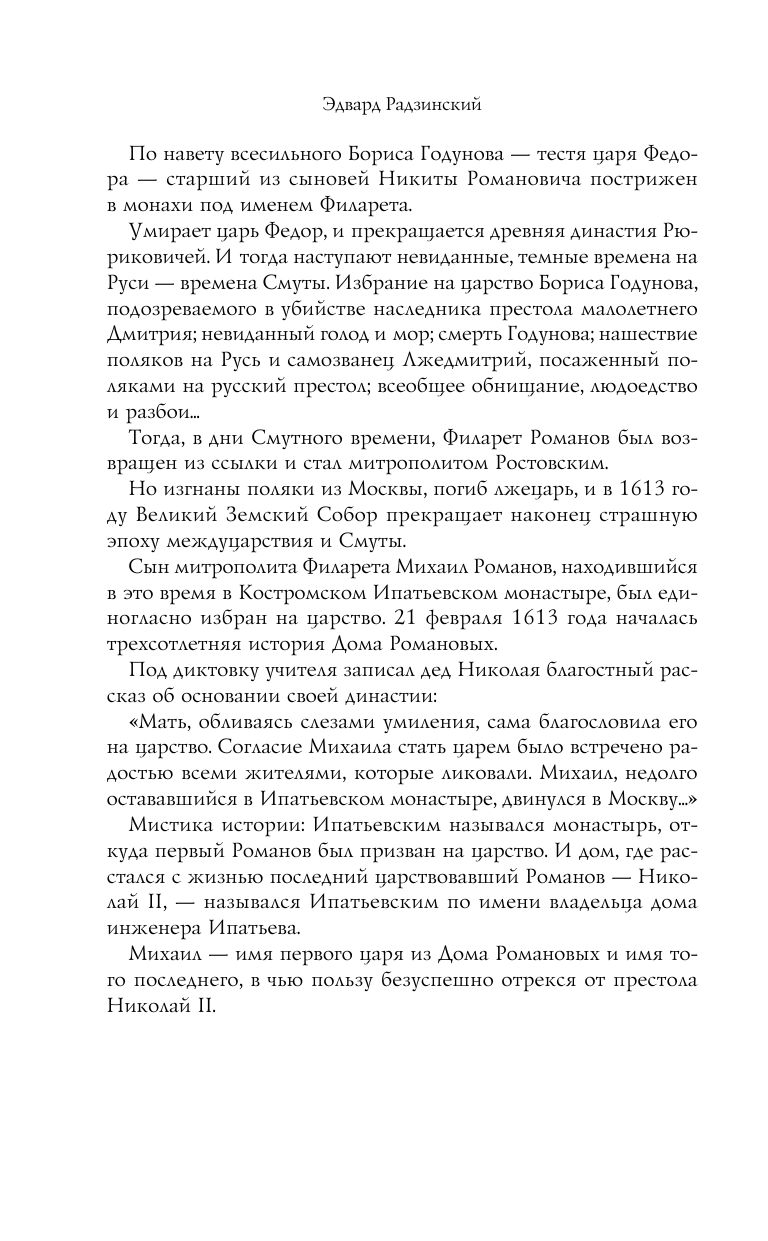 Эдвард Радзинский

По навету всесильного Бориса Годунова — тестя царя Федора — старший из сыновей Никиты Романовича пострижен в монахи под именем Филарета.

Умирает царь Федор, и прекращается древняя династия Рюриковичей. И тогда наступают невиданные, темные времена на Руси — времена Смуты. Избрание на царство Бориса Годунова, подозреваемого в убийстве наследника престола малолетнего Дмитрия; невиданный голод и мор; смерть Годунова; нашествие поляков на Русь и самозванец Лжедмитрий, посаженный поляками на русский престол; всеобщее обнищание, людоедство и разбои...

Тогда, в дни Смутного времени, Филарет Романов был возвращен из ссылки и стал митрополитом Ростовским.

Но изгнаны поляки из Москвы, погиб лжецарь, и в 1613 году Великий Земский Собор прекращает наконец страшную эпоху междуцарствия и Смуты.

Сын митрополита Филарета Михаил Романов, находившийся в это время в Костромском Ипатьевском монастыре, был единогласно избран на царство. 21 февраля 1613 года началась трехсотлетняя история Дома Романовых.

Под диктовку учителя записал дед Николая благостный рассказ об основании своей династии:

«Мать, обливаясь слезами умиления, сама благословила его на царство. Согласие Михаила стать царем было встречено радостью всеми жителями, которые ликовали. Михаил, недолго остававшийся в Ипатьевском монастыре, двинулся в Москву...»

Мистика истории: Ипатьевским назывался монастырь, откуда первый Романов был призван на царство. И дом, где расстался с жизнью последний царствовавший Романов — Николай II, — назывался Ипатьевским по имени владельца дома инженера Ипатьева.

Михаил — имя первого царя из Дома Романовых и имя того последнего, в чью пользу безуспешно отрекся от престола Николай II.